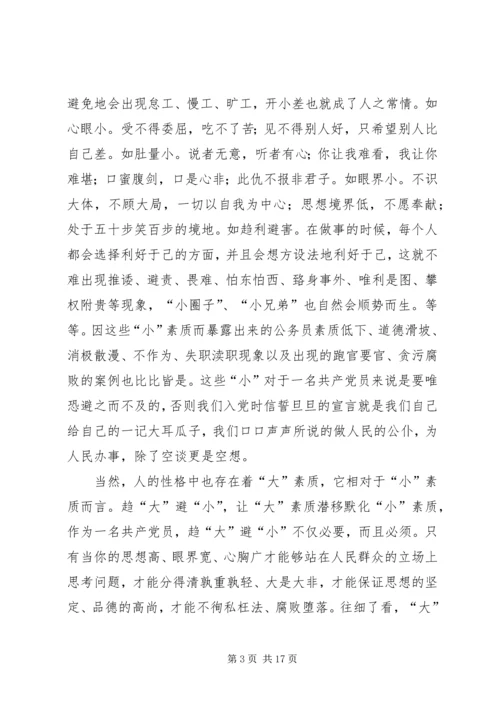 避免地会出现怠工、慢工、旷工，开小差也就成了人之常情。如心眼小。受不得委屈，吃不了苦；见不得别人好，只希望别人比自己差。如肚量小。说者无意，听者有心；你让我难看，我让你难堪；口蜜腹剑，口是心非；此仇不报非君子。如眼界小。不识大体，不顾大局，一切以自我为中心；思想境界低，不愿奉献；处于五十步笑百步的境地。如趋利避害。在做事的时候，每个人都会选择利好于己的方面，并且会想方设法地利好于己，这就不难出现推诿、避责、畏难、怕东怕西、臵身事外、唯利是图、攀权附贵等现象，“小圈子”、“小兄弟”也自然会顺势而生。等等。因这些“小”素质而暴露出来的公务员素质低下、道德滑坡、消极散漫、不作为、失职渎职现象以及出现的跑官要官、贪污腐败的案例也比比皆是。这些“小”对于一名共产党员来说是要唯恐避之而不及的，否则我们入党时信誓旦旦的宣言就是我们自己给自己的一记大耳瓜子，我们口口声声所说的做人民的公仆，为人民办事，除了空谈更是空想。

当然，人的性格中也存在着“大”素质，它相对于“小”素质而言。趋“大”避“小”，让“大”素质潜移默化“小”素质，作为一名共产党员，趋“大”避“小”不仅必要，而且必须。只有当你的思想高、眼界宽、心胸广才能够站在人民群众的立场上思考问题，才能分得清孰重孰轻、大是大非，才能保证思想的坚定、品德的高尚，才能不徇私枉法、腐败堕落。往细了看，“大”

第 3 页 共 17 页